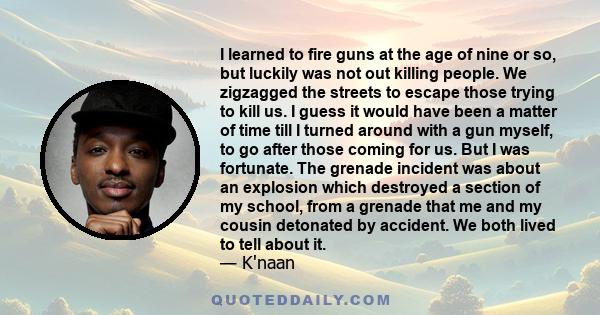 I learned to fire guns at the age of nine or so, but luckily was not out killing people. We zigzagged the streets to escape those trying to kill us. I guess it would have been a matter of time till I turned around with a gun myself, to go after those coming for us. But I was fortunate. The grenade incident was about an explosion which destroyed a section of my school, from a grenade that me and my cousin detonated by accident. We both lived to tell about it.
— K'naan

QUOTEDDAILY.COM